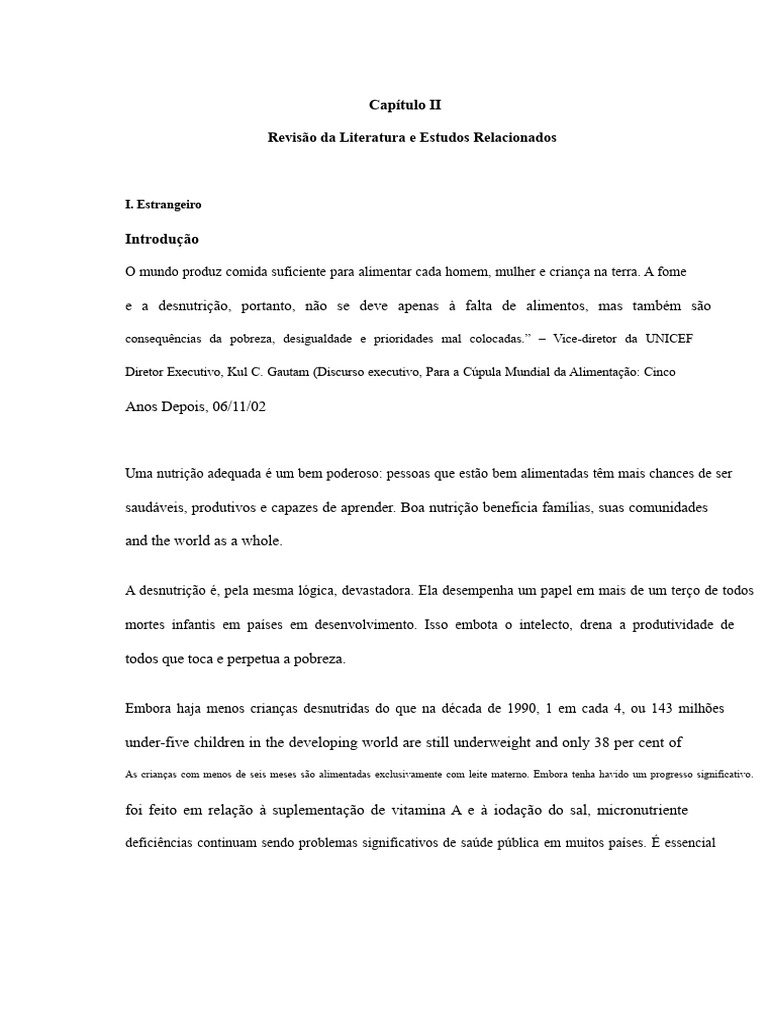 Capítulo II

Revisão da Literatura e Estudos Relacionados

I. Estrangeiro

Introdução

O mundo produz comida suficiente para alimentar cada homem, mulher e criança na terra. A fome e a desnutrição, portanto, não se deve apenas à falta de alimentos, mas também são consequências da pobreza, desigualdade e prioridades mal colocadas." – Vice-diretor da UNICEF Diretor Executivo, Kul C. Gautam (Discurso executivo, Para a Cúpula Mundial da Alimentação: Cinco Anos Depois, 06/11/02

Uma nutrição adequada é um bem poderoso: pessoas que estão bem alimentadas têm mais chances de ser saudáveis, produtivos e capazes de aprender. Boa nutrição beneficia famílias, suas comunidades and the world as a whole.

A desnutrição é, pela mesma lógica, devastadora. Ela desempenha um papel em mais de um terço de todos mortes infantis em países em desenvolvimento. Isso embota o intelecto, drena a produtividade de todos que toca e perpetua a pobreza.

Embora haja menos crianças desnutridas do que na década de 1990, 1 em cada 4, ou 143 milhões under-five children in the developing world are still underweight and only 38 per cent of As crianças com menos de seis meses são alimentadas exclusivamente com leite materno. Embora tenha havido um progresso significativo. foi feito em relação à suplementação de vitamina A e à iodação do sal, micronutriente deficiências continuam sendo problemas significativos de saúde pública em muitos países. É essencial